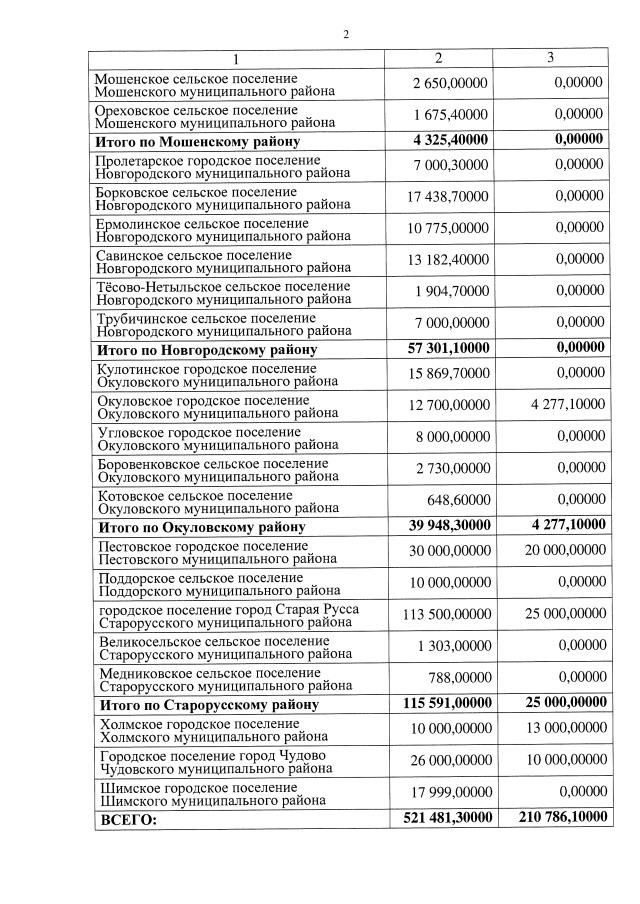 2

| 1 | 2 | 3 |
|---|---|---|
| Мошенское сельское поселение Мошенского муниципального района | 2 650,00000 | 0,00000 |
| Ореховское сельское поселение Мошенского муниципального района | 1 675,40000 | 0,00000 |
| **Итого по Мошенскому району** | **4 325,40000** | **0,00000** |
| Пролетарское городское поселение Новгородского муниципального района | 7 000,30000 | 0,00000 |
| Борковское сельское поселение Новгородского муниципального района | 17 438,70000 | 0,00000 |
| Ермолинское сельское поселение Новгородского муниципального района | 10 775,00000 | 0,00000 |
| Савинское сельское поселение Новгородского муниципального района | 13 182,40000 | 0,00000 |
| Тёсово-Нетыльское сельское поселение Новгородского муниципального района | 1 904,70000 | 0,00000 |
| Трубичинское сельское поселение Новгородского муниципального района | 7 000,00000 | 0,00000 |
| **Итого по Новгородскому району** | **57 301,10000** | **0,00000** |
| Кулотинское городское поселение Окуловского муниципального района | 15 869,70000 | 0,00000 |
| Окуловское городское поселение Окуловского муниципального района | 12 700,00000 | 4 277,10000 |
| Угловское городское поселение Окуловского муниципального района | 8 000,00000 | 0,00000 |
| Боровенковское сельское поселение Окуловского муниципального района | 2 730,00000 | 0,00000 |
| Котовское сельское поселение Окуловского муниципального района | 648,60000 | 0,00000 |
| **Итого по Окуловскому району** | **39 948,30000** | **4 277,10000** |
| Пестовское городское поселение Пестовского муниципального района | 30 000,00000 | 20 000,00000 |
| Поддорское сельское поселение Поддорского муниципального района | 10 000,00000 | 0,00000 |
| городское поселение город Старая Русса Старорусского муниципального района | 113 500,00000 | 25 000,00000 |
| Великосельское сельское поселение Старорусского муниципального района | 1 303,00000 | 0,00000 |
| Медниковское сельское поселение Старорусского муниципального района | 788,00000 | 0,00000 |
| **Итого по Старорусскому району** | **115 591,00000** | **25 000,00000** |
| Холмское городское поселение Холмского муниципального района | 10 000,00000 | 13 000,00000 |
| Городское поселение город Чудово Чудовского муниципального района | 26 000,00000 | 10 000,00000 |
| Шимское городское поселение Шимского муниципального района | 17 999,00000 | 0,00000 |
| **ВСЕГО:** | **521 481,30000** | **210 786,10000** |